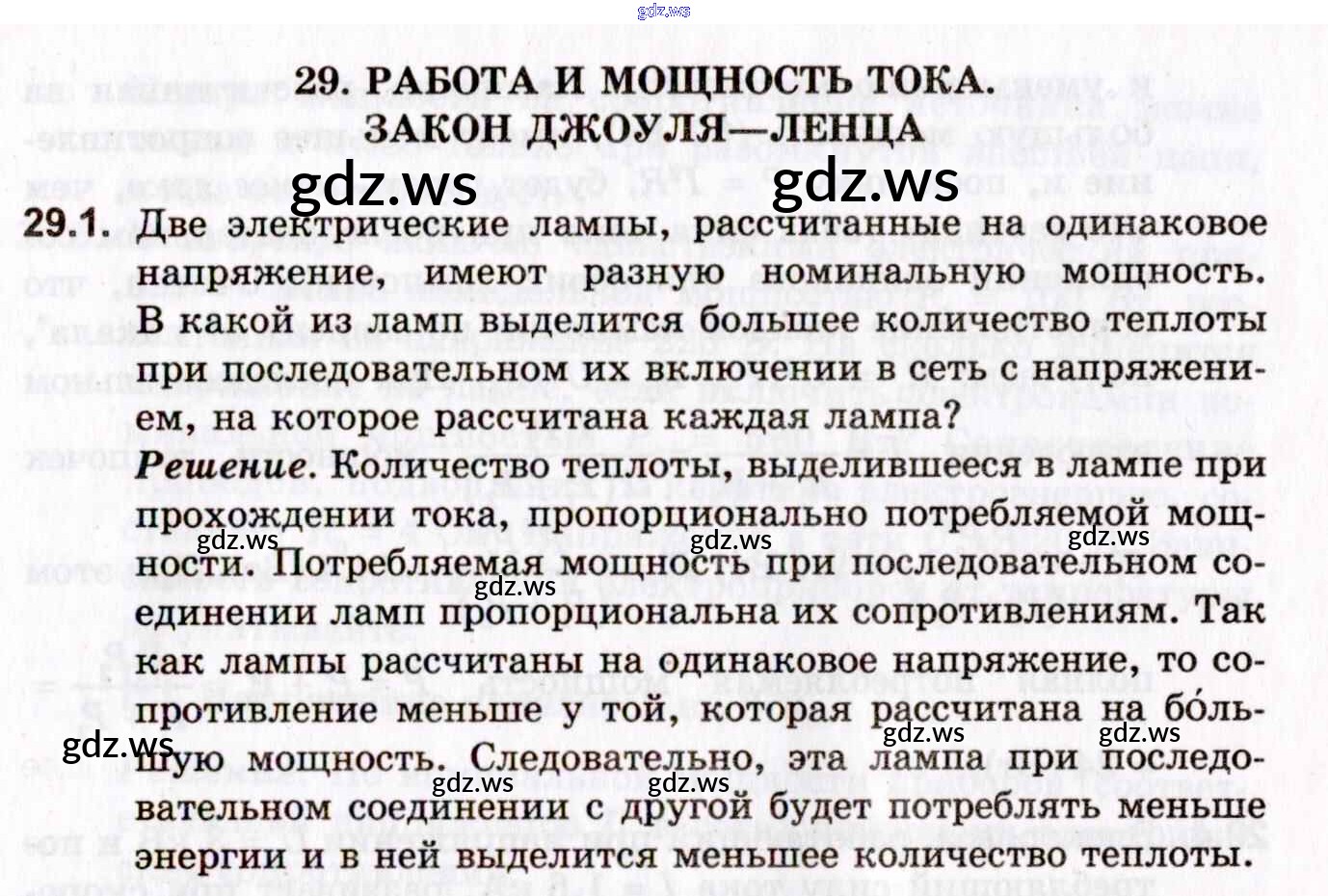 gdz.ws

29. РАБОТА И МОЩНОСТЬ ТОКА. ЗАКОН ДЖОУЛЯ—ЛЕНЦА

gdz.ws gdz.ws

29.1. Две электрические лампы, рассчитанные на одинаковое напряжение, имеют разную номинальную мощность. В какой из ламп выделится большее количество теплоты при последовательном их включении в сеть с напряжением, на которое рассчитана каждая лампа?

Решение. Количество теплоты, выделившееся в лампе при прохождении тока, пропорционально потребляемой мощности. Потребляемая мощность при последовательном соединении ламп пропорциональна их сопротивлениям. Так как лампы рассчитаны на одинаковое напряжение, то сопротивление меньше у той, которая рассчитана на бо́льшую мощность. Следовательно, эта лампа при последовательном соединении с другой будет потреблять меньше энергии и в ней выделится меньшее количество теплоты.

gdz.ws gdz.ws gdz.ws gdz.ws gdz.ws gdz.ws gdz.ws gdz.ws gdz.ws